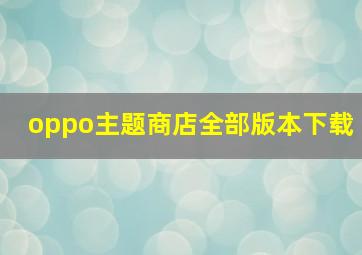 oppo主题商店全部版本下载